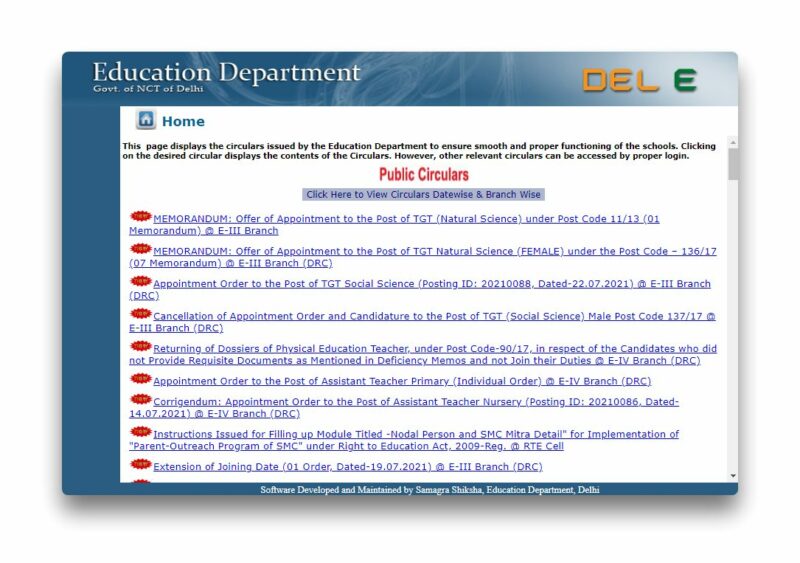 Education Department
Govt. of NCT of Delhi

DEL E

Home

This page displays the circulars issued by the Education Department to ensure smooth and proper functioning of the schools. Clicking on the desired circular displays the contents of the Circulars. However, other relevant circulars can be accessed by proper login.

Public Circulars

Click Here to View Circulars Datewise & Branch Wise

MEMORANDUM: Offer of Appointment to the Post of TGT (Natural Science) under Post Code 11/13 (01 Memorandum) @ E-III Branch

MEMORANDUM: Offer of Appointment to the Post of TGT Natural Science (FEMALE) under the Post Code – 136/17 (07 Memorandum) @ E-III Branch (DRC)

Appointment Order to the Post of TGT Social Science (Posting ID: 20210088, Dated-22.07.2021) @ E-III Branch (DRC)

Cancellation of Appointment Order and Candidature to the Post of TGT (Social Science) Male Post Code 137/17 @ E-III Branch (DRC)

Returning of Dossiers of Physical Education Teacher, under Post Code-90/17, in respect of the Candidates who did not Provide Requisite Documents as Mentioned in Deficiency Memos and not Join their Duties @ E-IV Branch (DRC)

Appointment Order to the Post of Assistant Teacher Primary (Individual Order) @ E-IV Branch (DRC)

Corrigendum: Appointment Order to the Post of Assistant Teacher Nursery (Posting ID: 20210086, Dated-14.07.2021) @ E-IV Branch (DRC)

Instructions Issued for Filling up Module Titled -Nodal Person and SMC Mitra Detail" for Implementation of "Parent-Outreach Program of SMC" under Right to Education Act, 2009-Reg. @ RTE Cell

Extension of Joining Date (01 Order, Dated-19.07.2021) @ E-III Branch (DRC)

Software Developed and Maintained by Samagra Shiksha, Education Department, Delhi